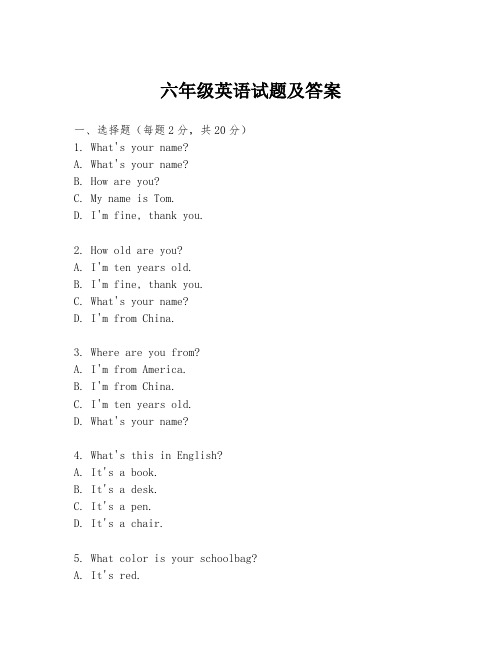 六年级英语试题及答案

一、选择题（每题2分，共20分）
1. What's your name?
A. What's your name?
B. How are you?
C. My name is Tom.
D. I'm fine, thank you.

2. How old are you?
A. I'm ten years old.
B. I'm fine, thank you.
C. What's your name?
D. I'm from China.

3. Where are you from?
A. I'm from America.
B. I'm from China.
C. I'm ten years old.
D. What's your name?

4. What's this in English?
A. It's a book.
B. It's a desk.
C. It's a pen.
D. It's a chair.

5. What color is your schoolbag?
A. It's red.